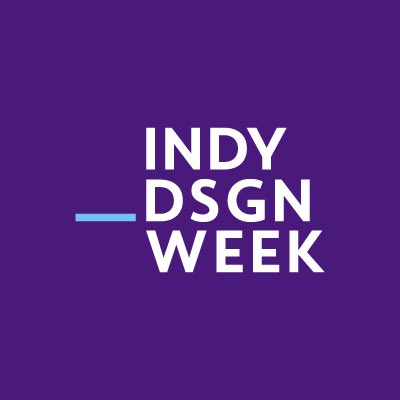 INDY
DSGN
WEEK